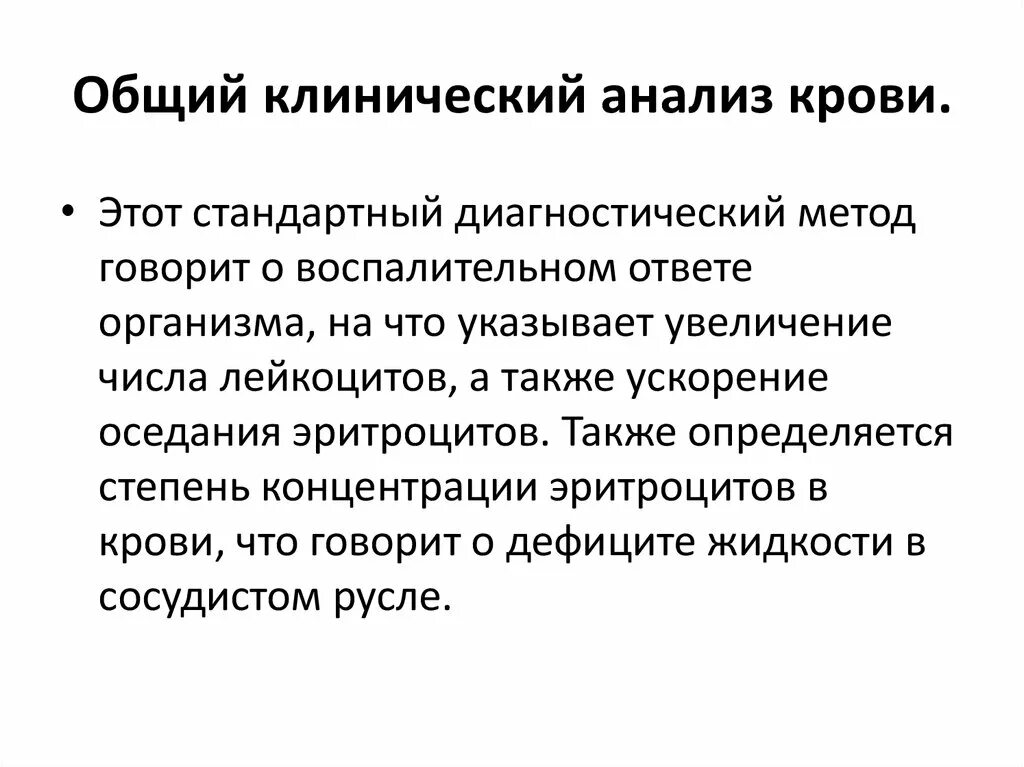 Общий клинический анализ крови.

• Этот стандартный диагностический метод говорит о воспалительном ответе организма, на что указывает увеличение числа лейкоцитов, а также ускорение оседания эритроцитов. Также определяется степень концентрации эритроцитов в крови, что говорит о дефиците жидкости в сосудистом русле.